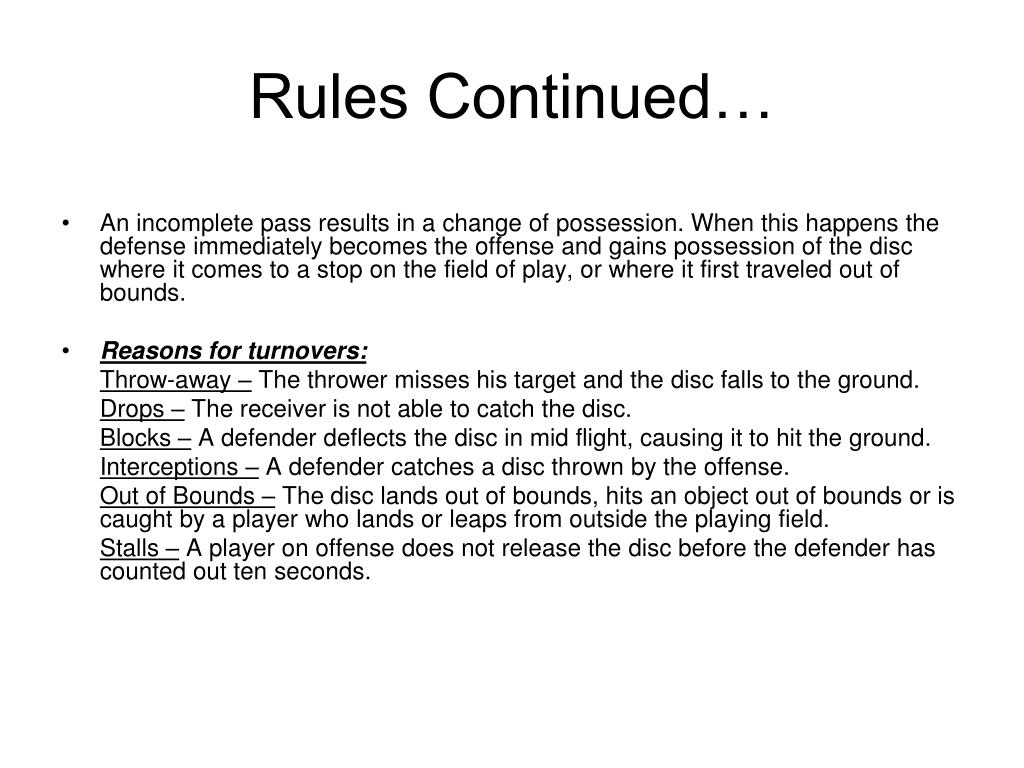 Rules Continued…

• An incomplete pass results in a change of possession. When this happens the defense immediately becomes the offense and gains possession of the disc where it comes to a stop on the field of play, or where it first traveled out of bounds.

• Reasons for turnovers:

Throw-away – The thrower misses his target and the disc falls to the ground.

Drops – The receiver is not able to catch the disc.

Blocks – A defender deflects the disc in mid flight, causing it to hit the ground.

Interceptions – A defender catches a disc thrown by the offense.

Out of Bounds – The disc lands out of bounds, hits an object out of bounds or is caught by a player who lands or leaps from outside the playing field.

Stalls – A player on offense does not release the disc before the defender has counted out ten seconds.